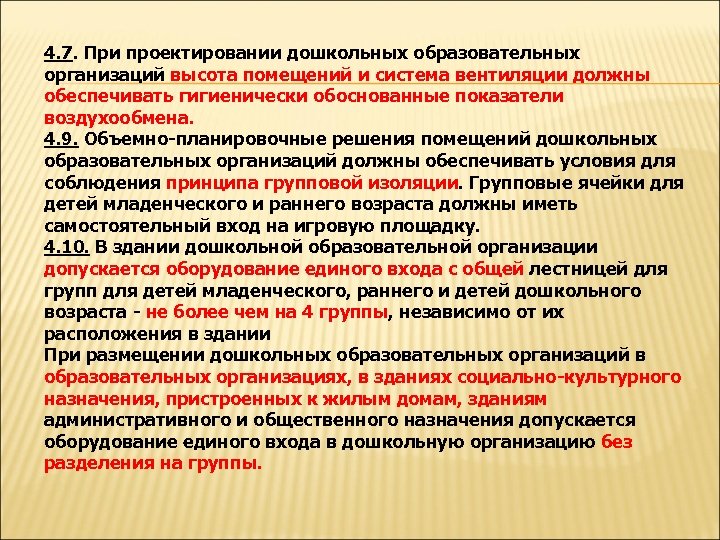 4.7. При проектировании дошкольных образовательных организаций высота помещений и система вентиляции должны обеспечивать гигиенически обоснованные показатели воздухообмена.
4.9. Объемно-планировочные решения помещений дошкольных образовательных организаций должны обеспечивать условия для соблюдения принципа групповой изоляции. Групповые ячейки для детей младенческого и раннего возраста должны иметь самостоятельный вход на игровую площадку.
4.10. В здании дошкольной образовательной организации допускается оборудование единого входа с общей лестницей для групп для детей младенческого, раннего и детей дошкольного возраста - не более чем на 4 группы, независимо от их расположения в здании
При размещении дошкольных образовательных организаций в образовательных организациях, в зданиях социально-культурного назначения, пристроенных к жилым домам, зданиям административного и общественного назначения допускается оборудование единого входа в дошкольную организацию без разделения на группы.